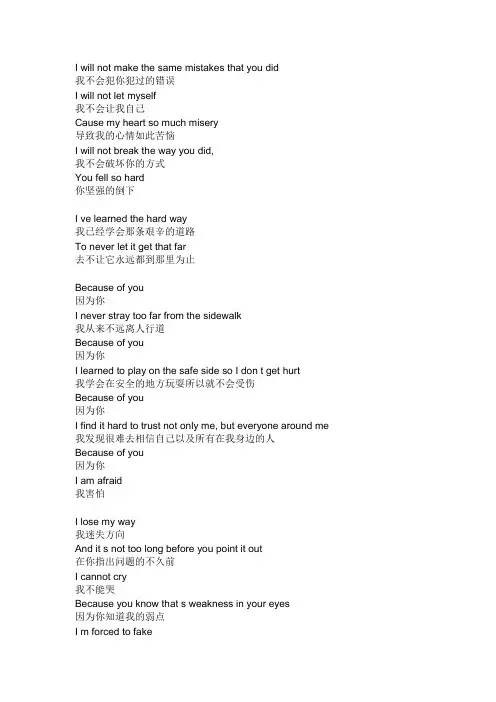 I will not make the same mistakes that you did
我不会犯你犯过的错误
I will not let myself
我不会让我自己
Cause my heart so much misery
导致我的心情如此苦恼
I will not break the way you did,
我不会破坏你的方式
You fell so hard
你坚强的倒下

I ve learned the hard way
我已经学会那条艰辛的道路
To never let it get that far
去不让它永远都到那里为止

Because of you
因为你
I never stray too far from the sidewalk
我从来不远离人行道
Because of you
因为你
I learned to play on the safe side so I don t get hurt
我学会在安全的地方玩耍所以就不会受伤
Because of you
因为你
I find it hard to trust not only me, but everyone around me
我发现很难去相信自己以及所有在我身边的人
Because of you
因为你
I am afraid
我害怕

I lose my way
我迷失方向
And it s not too long before you point it out
在你指出问题的不久前
I cannot cry
我不能哭
Because you know that s weakness in your eyes
因为你知道我的弱点
I m forced to fake